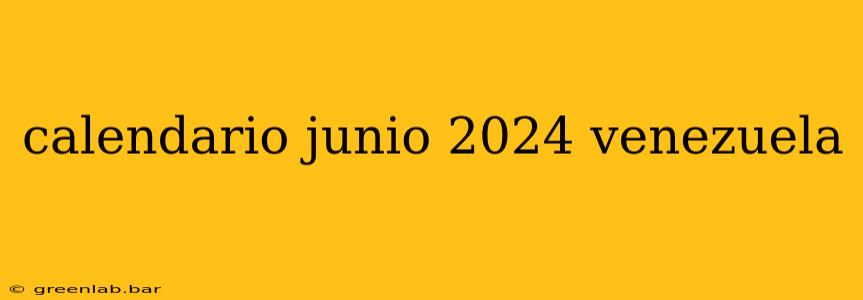 calendario junio 2024 venezuela

© greenlab.bar